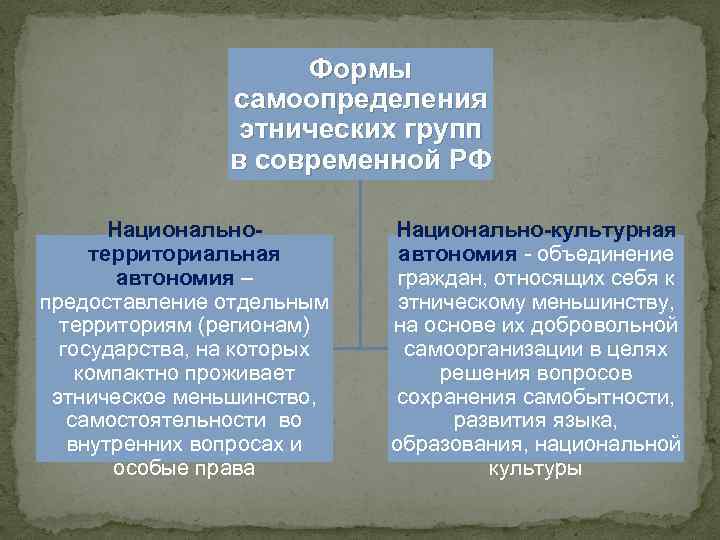 Формы самоопределения этнических групп в современной РФ

Национально-территориальная автономия – предоставление отдельным территориям (регионам) государства, на которых компактно проживает этническое меньшинство, самостоятельности во внутренних вопросах и особые права

Национально-культурная автономия - объединение граждан, относящих себя к этническому меньшинству, на основе их добровольной самоорганизации в целях решения вопросов сохранения самобытности, развития языка, образования, национальной культуры